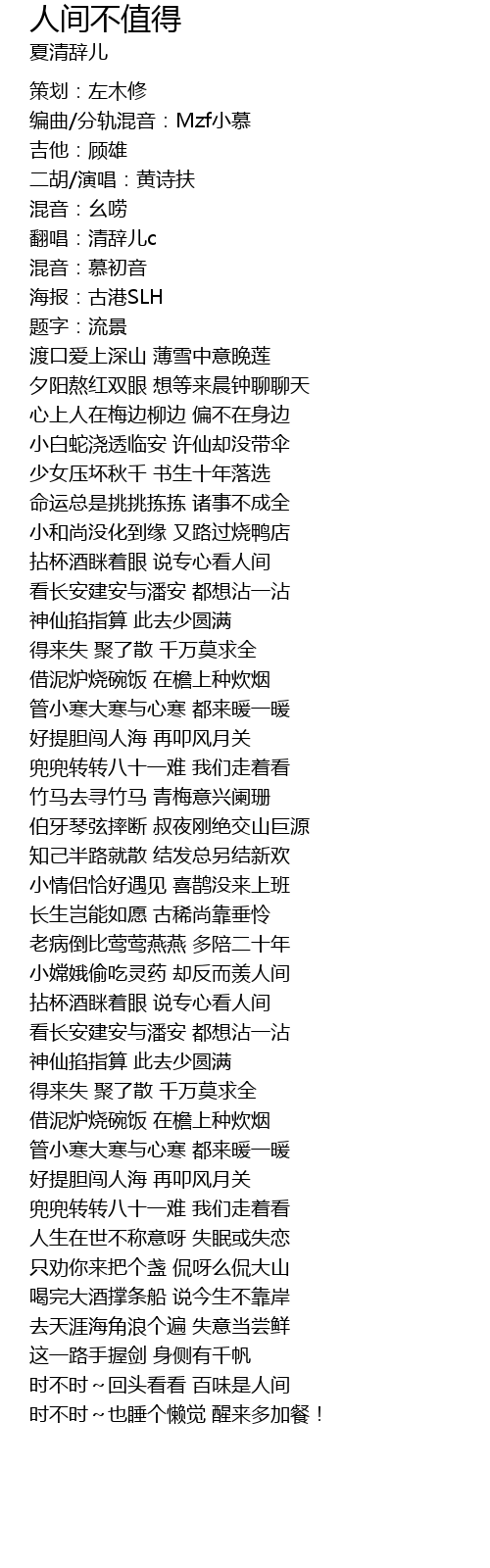 人间不值得
夏清辞儿

策划：左木修
编曲/分轨混音：Mzf小慕
吉他：顾雄
二胡/演唱：黄诗扶
混音：幺唠
翻唱：清辞儿c
混音：慕初音
海报：古港SLH
题字：流景
渡口爱上深山 薄雪中意晚莲
夕阳熬红双眼 想等来晨钟聊聊天
心上人在梅边柳边 偏不在身边
小白蛇浇透临安 许仙却没带伞
少女压坏秋千 书生十年落选
命运总是挑挑拣拣 诸事不成全
小和尚没化到缘 又路过烧鸭店
拈杯酒眯着眼 说专心看人间
看长安建安与潘安 都想沾一沾
神仙掐指算 此去少圆满
得来失 聚了散 千万莫求全
借泥炉烧碗饭 在檐上种炊烟
管小寒大寒与心寒 都来暖一暖
好提胆闯人海 再叩风月关
兜兜转转八十一难 我们走着看
竹马去寻竹马 青梅意兴阑珊
伯牙琴弦摔断 叔夜刚绝交山巨源
知己半路就散 结发总另结新欢
小情侣恰好遇见 喜鹊没来上班
长生岂能如愿 古稀尚靠垂怜
老病倒比莺莺燕燕 多陪二十年
小嫦娥偷吃灵药 却反而羡人间
拈杯酒眯着眼 说专心看人间
看长安建安与潘安 都想沾一沾
神仙掐指算 此去少圆满
得来失 聚了散 千万莫求全
借泥炉烧碗饭 在檐上种炊烟
管小寒大寒与心寒 都来暖一暖
好提胆闯人海 再叩风月关
兜兜转转八十一难 我们走着看
人生在世不称意呀 失眠或失恋
只劝你来把个盏 侃呀么侃大山
喝完大酒撑条船 说今生不靠岸
去天涯海角浪个遍 失意当尝鲜
这一路手握剑 身侧有千帆
时不时～回头看看 百味是人间
时不时～也睡个懒觉 醒来多加餐！